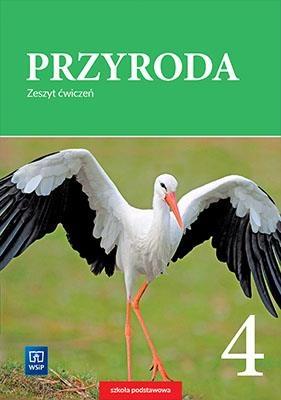 PRZYRODA
Zeszyt ćwiczeń

4

WSiP

szkoła podstawowa